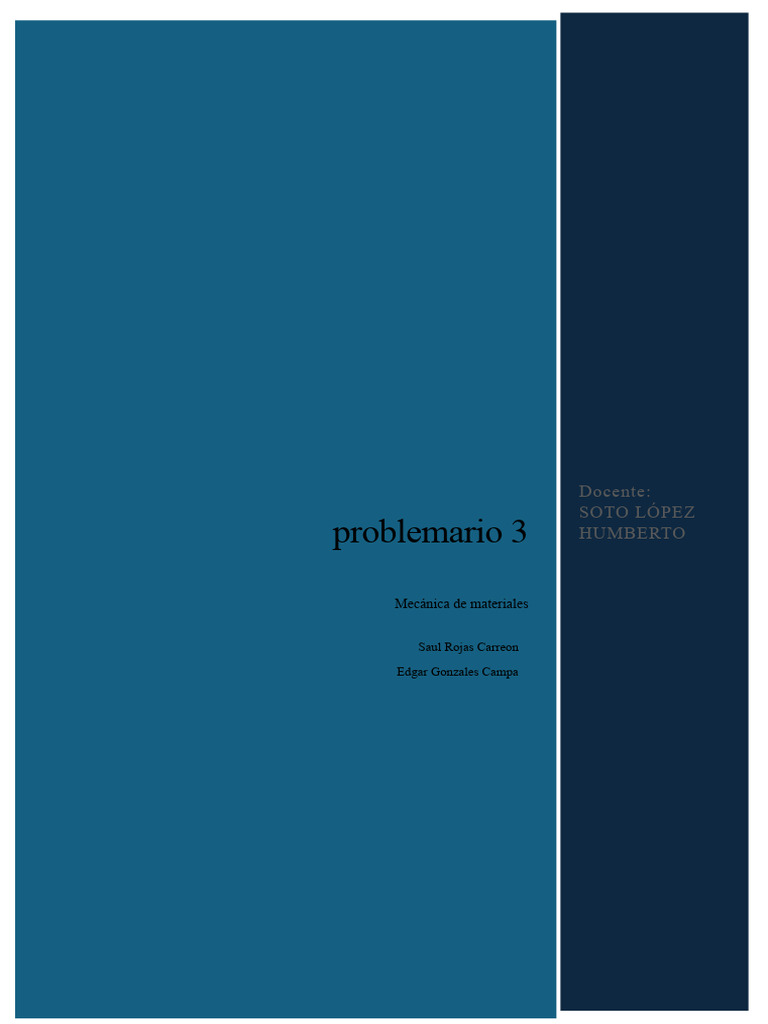 problemario 3

Mecánica de materiales

Saul Rojas Carreon

Edgar Gonzales Campa

Docente:
SOTO LÓPEZ HUMBERTO